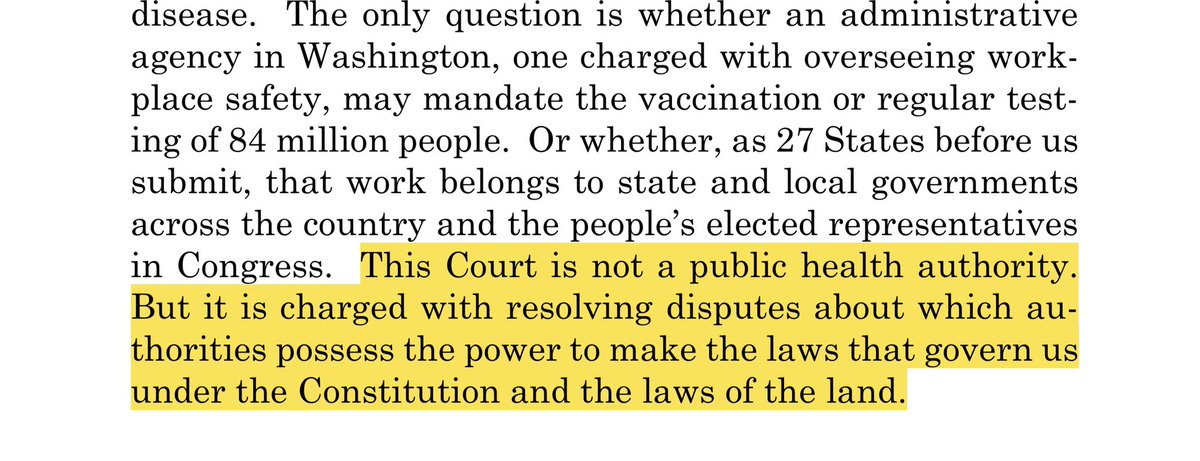 disease. The only question is whether an administrative agency in Washington, one charged with overseeing workplace safety, may mandate the vaccination or regular testing of 84 million people. Or whether, as 27 States before us submit, that work belongs to state and local governments across the country and the people's elected representatives in Congress. This Court is not a public health authority. But it is charged with resolving disputes about which authorities possess the power to make the laws that govern us under the Constitution and the laws of the land.